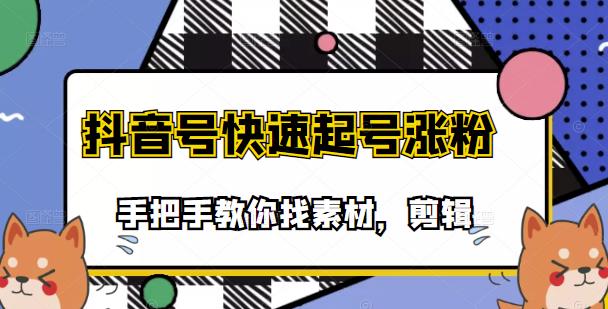 抖音号快速起号涨粉

手把手教你找素材，剪辑